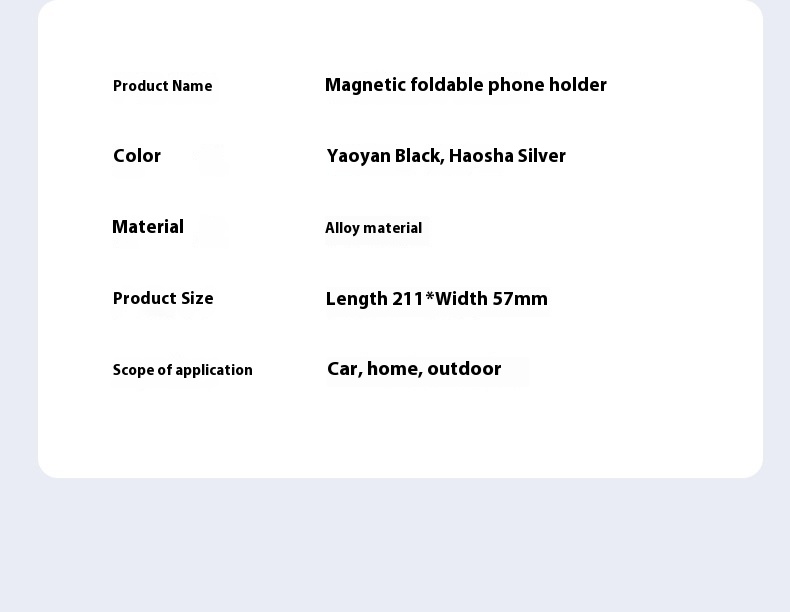 Product Name
Magnetic foldable phone holder

Color
Yaoyan Black, Haosha Silver

Material
Alloy material

Product Size
Length 211*Width 57mm

Scope of application
Car, home, outdoor